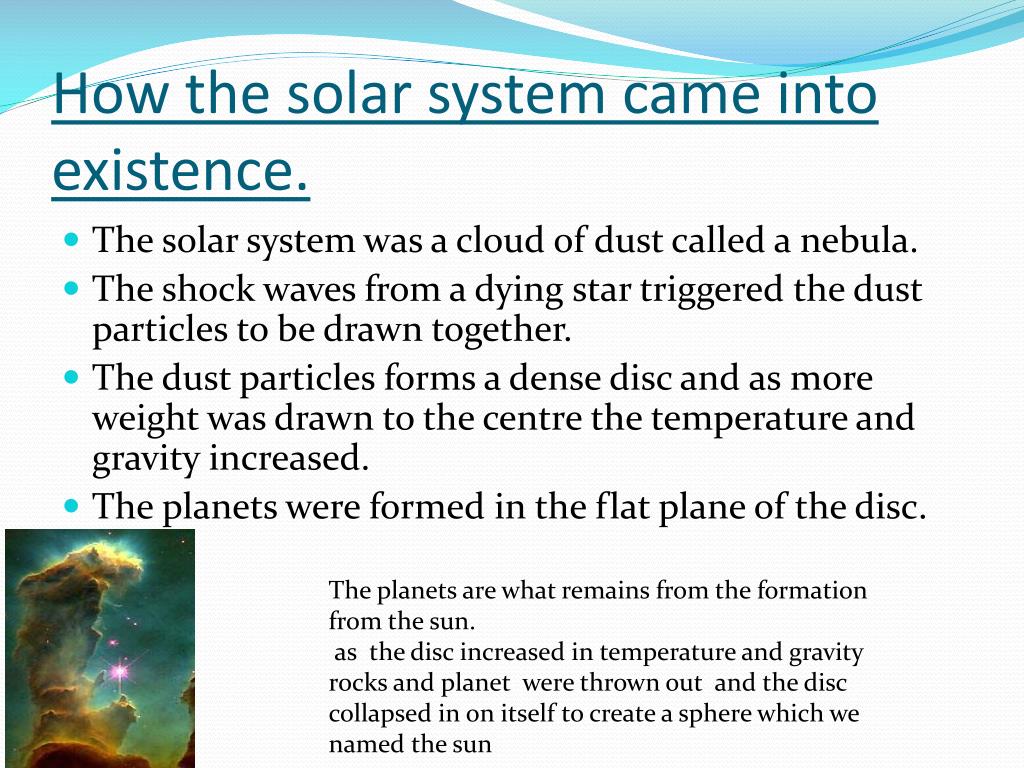 How the solar system came into existence.

- The solar system was a cloud of dust called a nebula.
- The shock waves from a dying star triggered the dust particles to be drawn together.
- The dust particles forms a dense disc and as more weight was drawn to the centre the temperature and gravity increased.
- The planets were formed in the flat plane of the disc.

The planets are what remains from the formation from the sun.
as the disc increased in temperature and gravity rocks and planet were thrown out and the disc collapsed in on itself to create a sphere which we named the sun